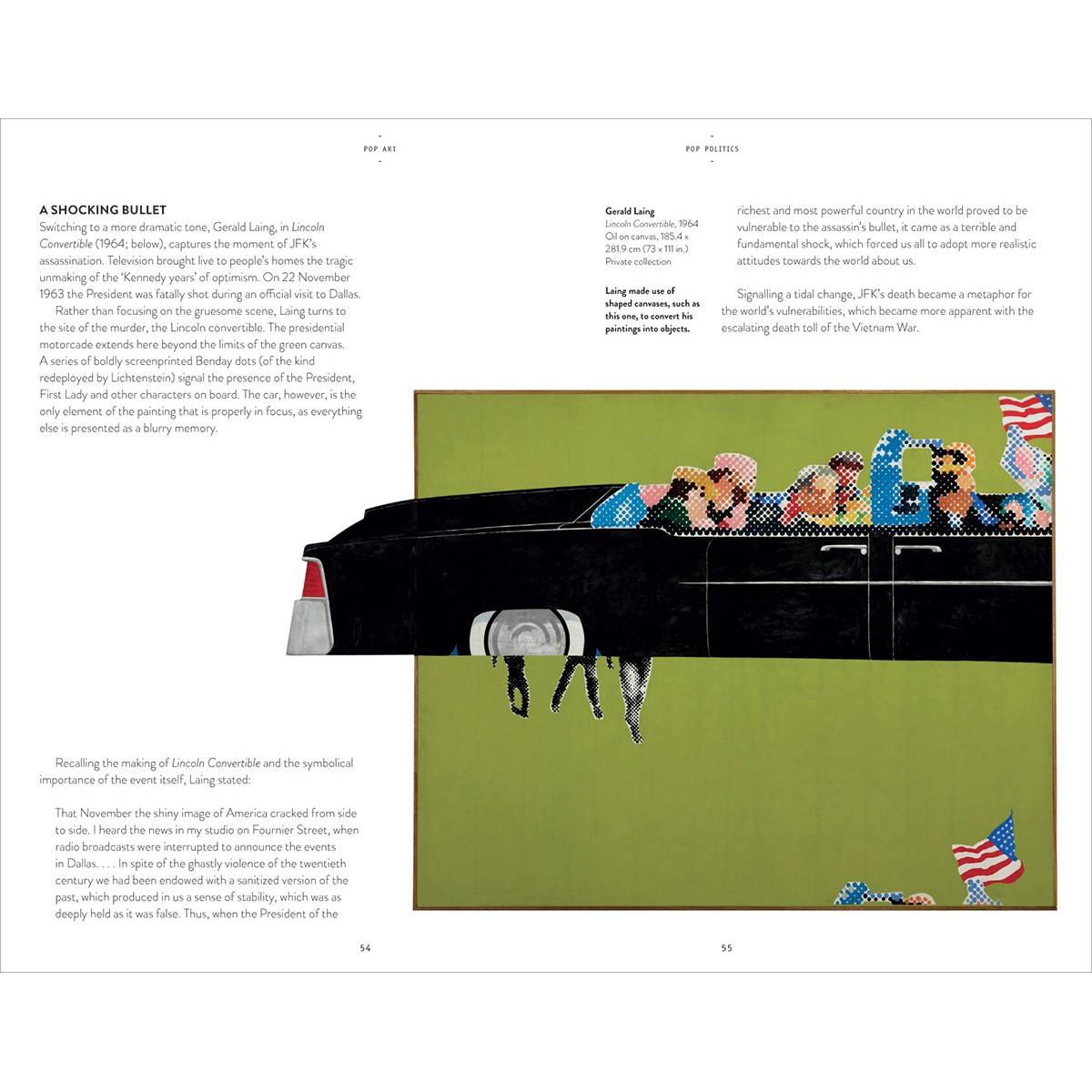 POP ART

A SHOCKING BULLET
Switching to a more dramatic tone, Gerald Laing, in Lincoln Convertible (1964; below), captures the moment of JFK's assassination. Television brought live to people's homes the tragic unmaking of the 'Kennedy years' of optimism. On 22 November 1963 the President was fatally shot during an official visit to Dallas.

Rather than focusing on the gruesome scene, Laing turns to the site of the murder, the Lincoln convertible. The presidential motorcade extends here beyond the limits of the green canvas. A series of boldly screenprinted Benday dots (of the kind redeployed by Lichtenstein) signal the presence of the President, First Lady and other characters on board. The car, however, is the only element of the painting that is properly in focus, as everything else is presented as a blurry memory.

Recalling the making of Lincoln Convertible and the symbolical importance of the event itself, Laing stated:

That November the shiny image of America cracked from side to side. I heard the news in my studio on Fournier Street, when radio broadcasts were interrupted to announce the events in Dallas. . . . In spite of the ghastly violence of the twentieth century we had been endowed with a sanitized version of the past, which produced in us a sense of stability, which was as deeply held as it was false. Thus, when the President of the

54

POP POLITICS

Gerald Laing
Lincoln Convertible, 1964
Oil on canvas, 185.4 x 281.9 cm (73 x 111 in.)
Private collection

Laing made use of shaped canvases, such as this one, to convert his paintings into objects.

richest and most powerful country in the world proved to be vulnerable to the assassin's bullet, it came as a terrible and fundamental shock, which forced us all to adopt more realistic attitudes towards the world about us.

Signalling a tidal change, JFK's death became a metaphor for the world's vulnerabilities, which became more apparent with the escalating death toll of the Vietnam War.

55